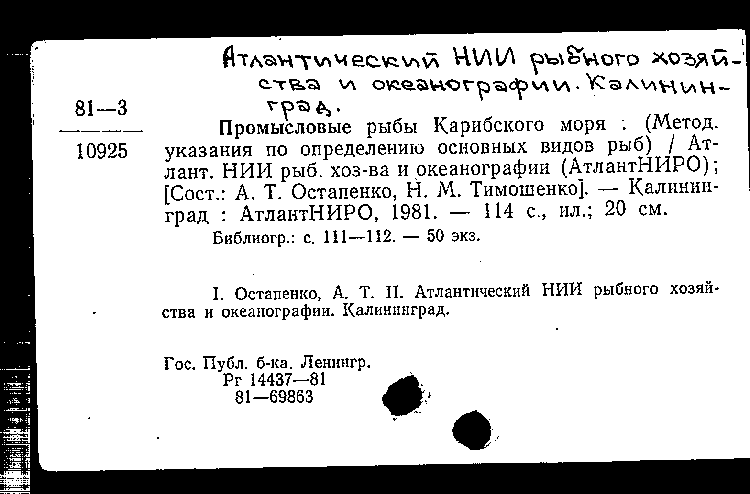 Атлантический НИИ рыбного хозяйства и океанографии. Калининград.

81—3
10925

Промысловые рыбы Карибского моря : (Метод. указания по определению основных видов рыб) / Атлант. НИИ рыб. хоз-ва и океанографии (АтлантНИРО); [Сост.: А. Т. Остапенко, Н. М. Тимошенко]. — Калининград : АтлантНИРО, 1981. — 114 с., ил.; 20 см.
Библиогр.: с. 111—112. — 50 экз.

I. Остапенко, А. Т. II. Атлантический НИИ рыбного хозяйства и океанографии. Калининград.

Гос. Публ. б-ка. Ленингр.
Рг 14437—81
81—69863